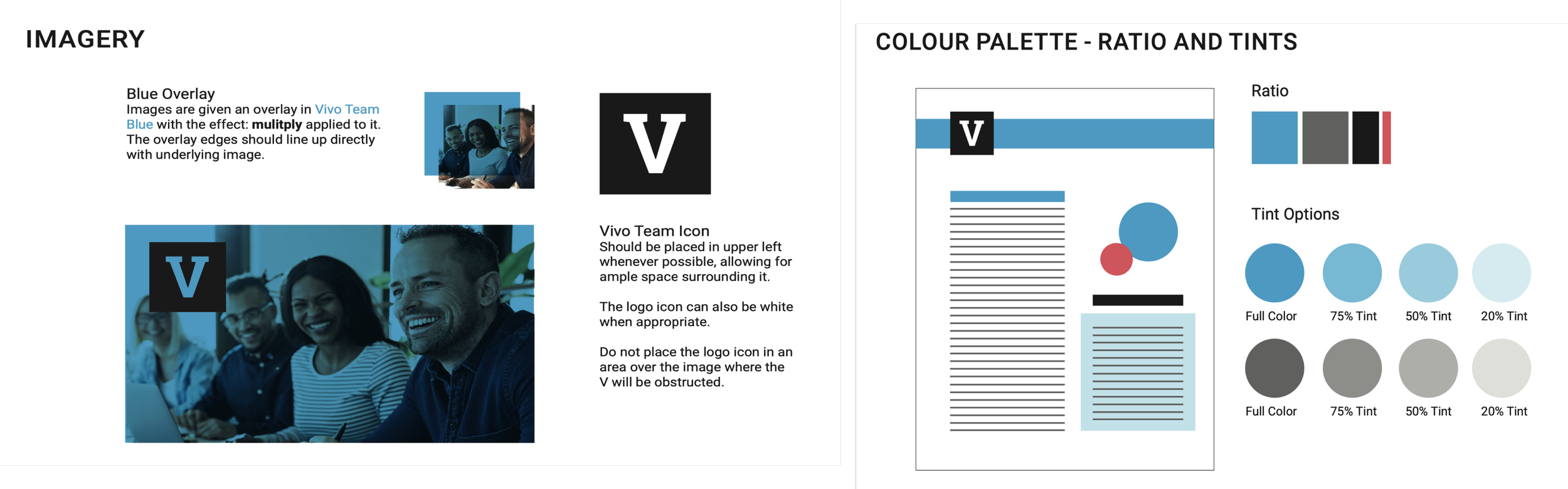 IMAGERY

Blue Overlay
Images are given an overlay in Vivo Team Blue with the effect: mulitply applied to it. The overlay edges should line up directly with underlying image.

V

V

Vivo Team Icon
Should be placed in upper left whenever possible, allowing for ample space surrounding it.

The logo icon can also be white when appropriate.

Do not place the logo icon in an area over the image where the V will be obstructed.

COLOUR PALETTE - RATIO AND TINTS

V

Ratio

Tint Options

Full Color
75% Tint
50% Tint
20% Tint

Full Color
75% Tint
50% Tint
20% Tint